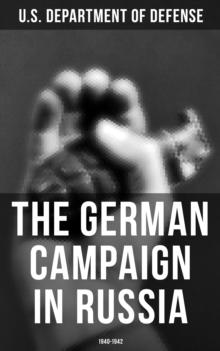 U.S. DEPARTMENT OF DEFENSE

THE GERMAN CAMPAIGN IN RUSSIA

1940-1942